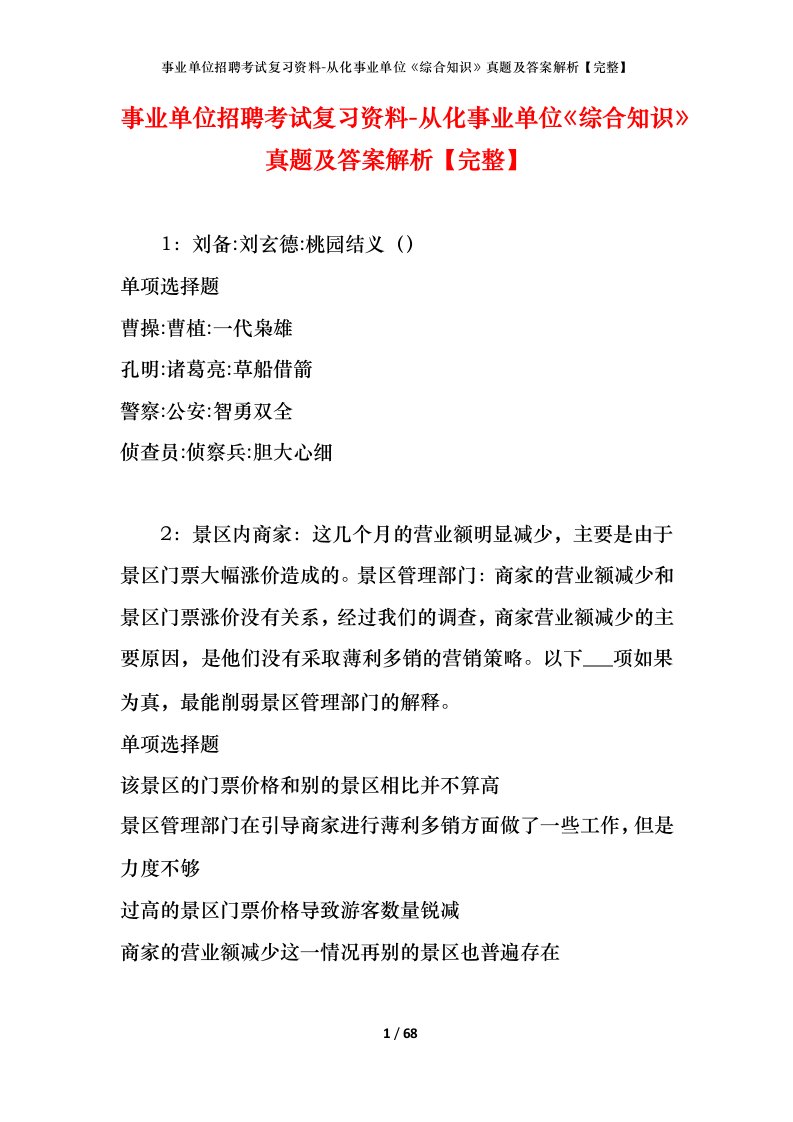 事业单位招聘考试复习资料-从化事业单位《综合知识》真题及答案解析【完整】

事业单位招聘考试复习资料-从化事业单位《综合知识》真题及答案解析【完整】

1：刘备:刘玄德:桃园结义（）

单项选择题

曹操:曹植:一代枭雄

孔明:诸葛亮:草船借箭

警察:公安:智勇双全

侦查员:侦察兵:胆大心细

2：景区内商家：这几个月的营业额明显减少，主要是由于景区门票大幅涨价造成的。景区管理部门：商家的营业额减少和景区门票涨价没有关系，经过我们的调查，商家营业额减少的主要原因，是他们没有采取薄利多销的营销策略。以下___项如果为真，最能削弱景区管理部门的解释。

单项选择题

该景区的门票价格和别的景区相比并不算高

景区管理部门在引导商家进行薄利多销方面做了一些工作，但是力度不够

过高的景区门票价格导致游客数量锐减

商家的营业额减少这一情况再别的景区也普遍存在

1 / 68